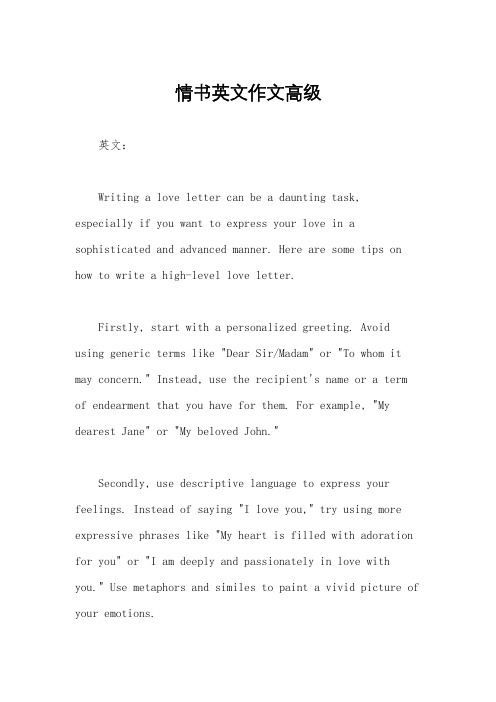 情书英文作文高级

英文：

Writing a love letter can be a daunting task, especially if you want to express your love in a sophisticated and advanced manner. Here are some tips on how to write a high-level love letter.

Firstly, start with a personalized greeting. Avoid using generic terms like "Dear Sir/Madam" or "To whom it may concern." Instead, use the recipient's name or a term of endearment that you have for them. For example, "My dearest Jane" or "My beloved John."

Secondly, use descriptive language to express your feelings. Instead of saying "I love you," try using more expressive phrases like "My heart is filled with adoration for you" or "I am deeply and passionately in love with you." Use metaphors and similes to paint a vivid picture of your emotions.